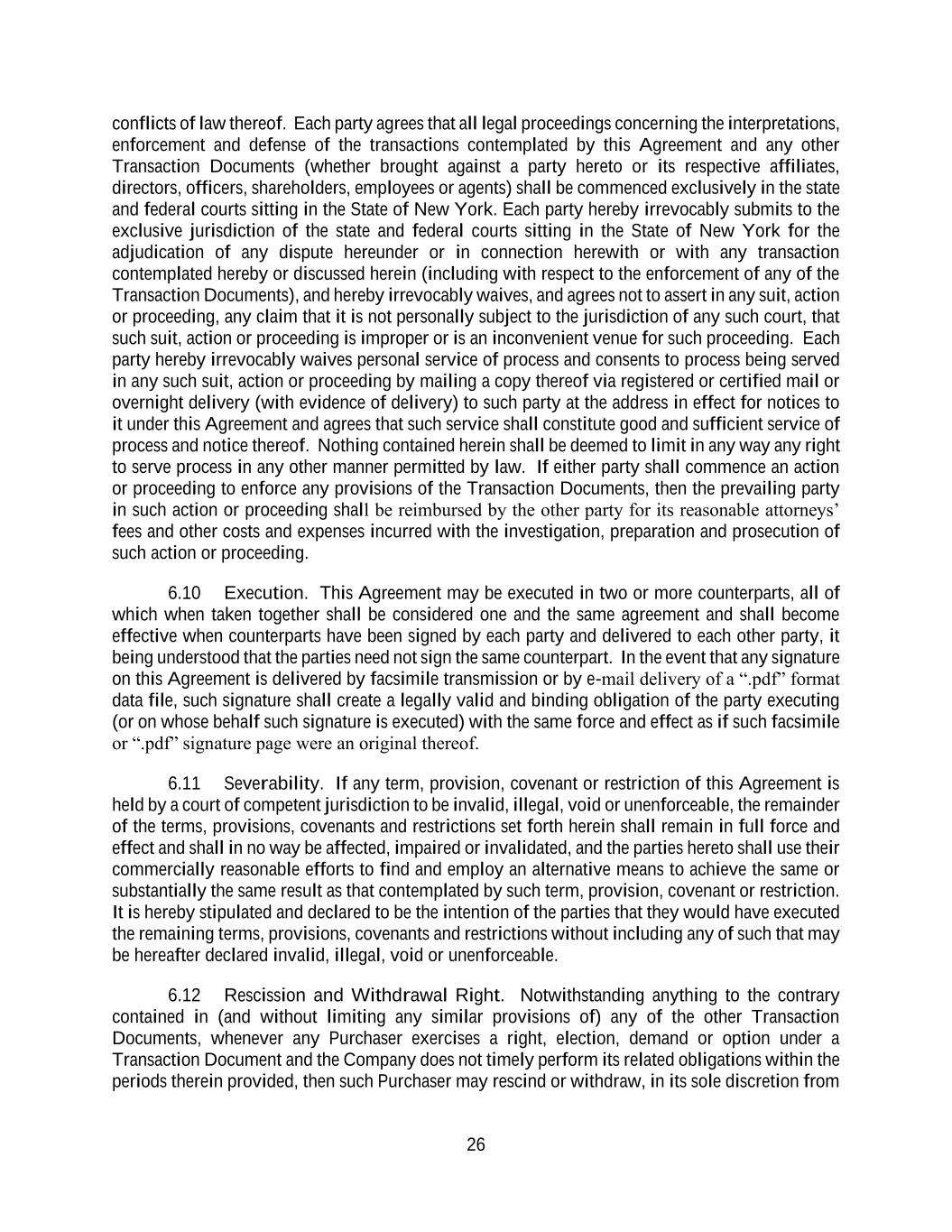 conflicts of law thereof. Each party agrees that all legal proceedings concerning the interpretations, enforcement and defense of the transactions contemplated by this Agreement and any other Transaction Documents (whether brought against a party hereto or its respective affiliates, directors, officers, shareholders, employees or agents) shall be commenced exclusively in the state and federal courts sitting in the State of New York. Each party hereby irrevocably submits to the exclusive jurisdiction of the state and federal courts sitting in the State of New York for the adjudication of any dispute hereunder or in connection herewith or with any transaction contemplated hereby or discussed herein (including with respect to the enforcement of any of the Transaction Documents), and hereby irrevocably waives, and agrees not to assert in any suit, action or proceeding, any claim that it is not personally subject to the jurisdiction of any such court, that such suit, action or proceeding is improper or is an inconvenient venue for such proceeding. Each party hereby irrevocably waives personal service of process and consents to process being served in any such suit, action or proceeding by mailing a copy thereof via registered or certified mail or overnight delivery (with evidence of delivery) to such party at the address in effect for notices to it under this Agreement and agrees that such service shall constitute good and sufficient service of process and notice thereof. Nothing contained herein shall be deemed to limit in any way any right to serve process in any other manner permitted by law. If either party shall commence an action or proceeding to enforce any provisions of the Transaction Documents, then the prevailing party in such action or proceeding shall be reimbursed by the other party for its reasonable attorneys' fees and other costs and expenses incurred with the investigation, preparation and prosecution of such action or proceeding.

6.10 Execution. This Agreement may be executed in two or more counterparts, all of which when taken together shall be considered one and the same agreement and shall become effective when counterparts have been signed by each party and delivered to each other party, it being understood that the parties need not sign the same counterpart. In the event that any signature on this Agreement is delivered by facsimile transmission or by e-mail delivery of a ".pdf" format data file, such signature shall create a legally valid and binding obligation of the party executing (or on whose behalf such signature is executed) with the same force and effect as if such facsimile or ".pdf" signature page were an original thereof.

6.11 Severability. If any term, provision, covenant or restriction of this Agreement is held by a court of competent jurisdiction to be invalid, illegal, void or unenforceable, the remainder of the terms, provisions, covenants and restrictions set forth herein shall remain in full force and effect and shall in no way be affected, impaired or invalidated, and the parties hereto shall use their commercially reasonable efforts to find and employ an alternative means to achieve the same or substantially the same result as that contemplated by such term, provision, covenant or restriction. It is hereby stipulated and declared to be the intention of the parties that they would have executed the remaining terms, provisions, covenants and restrictions without including any of such that may be hereafter declared invalid, illegal, void or unenforceable.

6.12 Rescission and Withdrawal Right. Notwithstanding anything to the contrary contained in (and without limiting any similar provisions of) any of the other Transaction Documents, whenever any Purchaser exercises a right, election, demand or option under a Transaction Document and the Company does not timely perform its related obligations within the periods therein provided, then such Purchaser may rescind or withdraw, in its sole discretion from

26